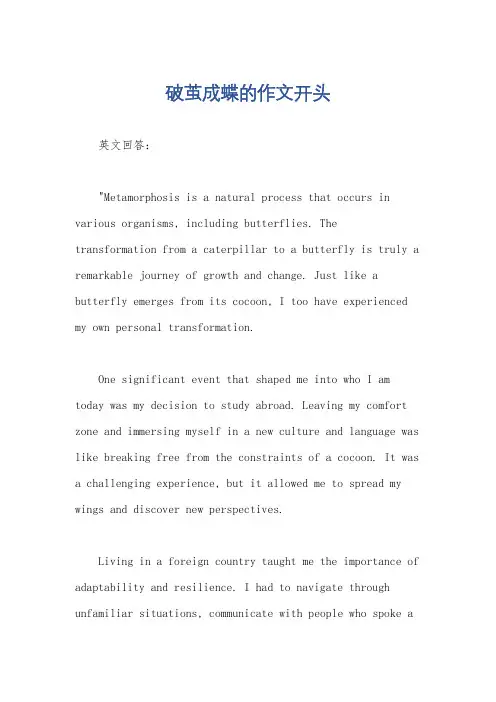 破茧成蝶的作文开头

英文回答：

"Metamorphosis is a natural process that occurs in various organisms, including butterflies. The transformation from a caterpillar to a butterfly is truly a remarkable journey of growth and change. Just like a butterfly emerges from its cocoon, I too have experienced my own personal transformation.

One significant event that shaped me into who I am today was my decision to study abroad. Leaving my comfort zone and immersing myself in a new culture and language was like breaking free from the constraints of a cocoon. It was a challenging experience, but it allowed me to spread my wings and discover new perspectives.

Living in a foreign country taught me the importance of adaptability and resilience. I had to navigate through unfamiliar situations, communicate with people who spoke a